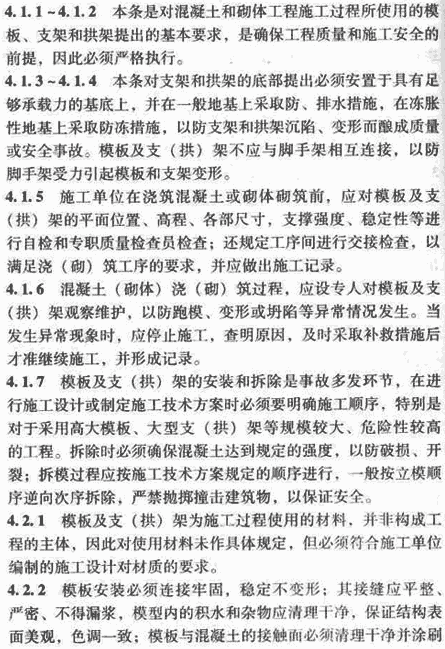 4.1.1~4.1.2　本条是对混凝土和砌体工程施工过程所使用的模板、支架和拱架提出的基本要求，是确保工程质量和施工安全的前提，因此必须严格执行。

4.1.3~4.1.4　本条对支架和拱架的底部提出必须安置于具有足够承载力的基底上，并在一般地基上采取防、排水措施，在冻胀性地基上采取防冻措施，以防支架和拱架沉陷、变形而酿成质量或安全事故。模板及支（拱）架不应与脚手架相互连接，以防脚手架受力引起模板和支架变形。

4.1.5　施工单位在浇筑混凝土或砌体砌筑前，应对模板及支（拱）架的平面位置、高程、各部尺寸，支撑强度、稳定性等进行自检和专职质量检查员检查；还规定工序间进行交接检查，以满足浇（砌）筑工序的要求，并应做出施工记录。

4.1.6　混凝土（砌体）浇（砌）筑过程，应设专人对模板及支（拱）架观察维护，以防跑模、变形或坍陷等异常情况发生。当发生异常现象时，应停止施工，查明原因，及时采取补救措施后才准继续施工，并形成记录。

4.1.7　模板及支（拱）架的安装和拆除是事故多发环节，在进行施工设计或制定施工技术方案时必须要明确施工顺序，特别是对于采用高大模板、大型支（拱）架等规模较大、危险性较高的工程。拆除时必须确保混凝土达到规定的强度，以防破损、开裂；拆模过程应按施工技术方案规定的顺序进行，一般按立模顺序逆向次序拆除，严禁抛掷撞击建筑物，以保证安全。

4.2.1　模板及支（拱）架为施工过程使用的材料，并非构成工程的主体，因此对使用材料未作具体规定，但必须符合施工单位编制的施工设计对材质的要求。

4.2.2　模板安装必须连接牢固，稳定不变形；其接缝应平整、严密、不得漏浆，模型内的积水和杂物应清理干净，保证结构表面美观，色调一致；模板与混凝土的接触面必须清理干净并涂刷